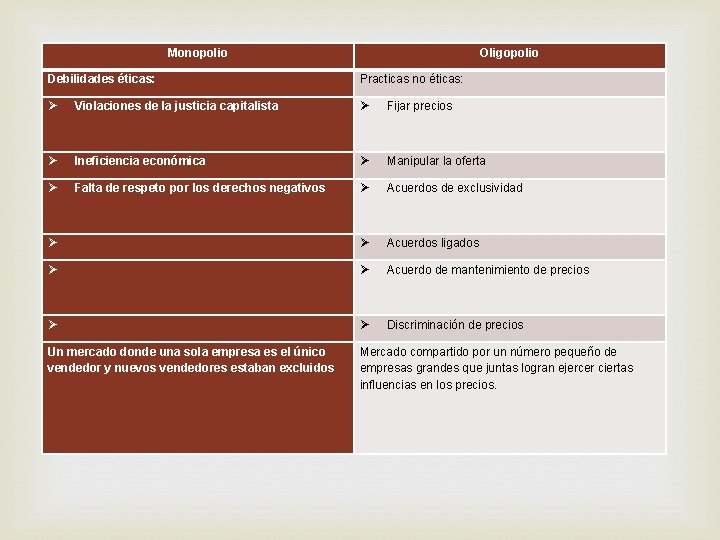 | Monopolio | Oligopolio |
|---|---|
| Debilidades éticas: | Practicas no éticas: |
| ➢ Violaciones de la justicia capitalista | ➢ Fijar precios |
| ➢ Ineficiencia económica | ➢ Manipular la oferta |
| ➢ Falta de respeto por los derechos negativos | ➢ Acuerdos de exclusividad |
| ➢ | ➢ Acuerdos ligados |
| ➢ | ➢ Acuerdo de mantenimiento de precios |
| ➢ | ➢ Discriminación de precios |
| Un mercado donde una sola empresa es el único vendedor y nuevos vendedores estaban excluidos | Mercado compartido por un número pequeño de empresas grandes que juntas logran ejercer ciertas influencias en los precios. |